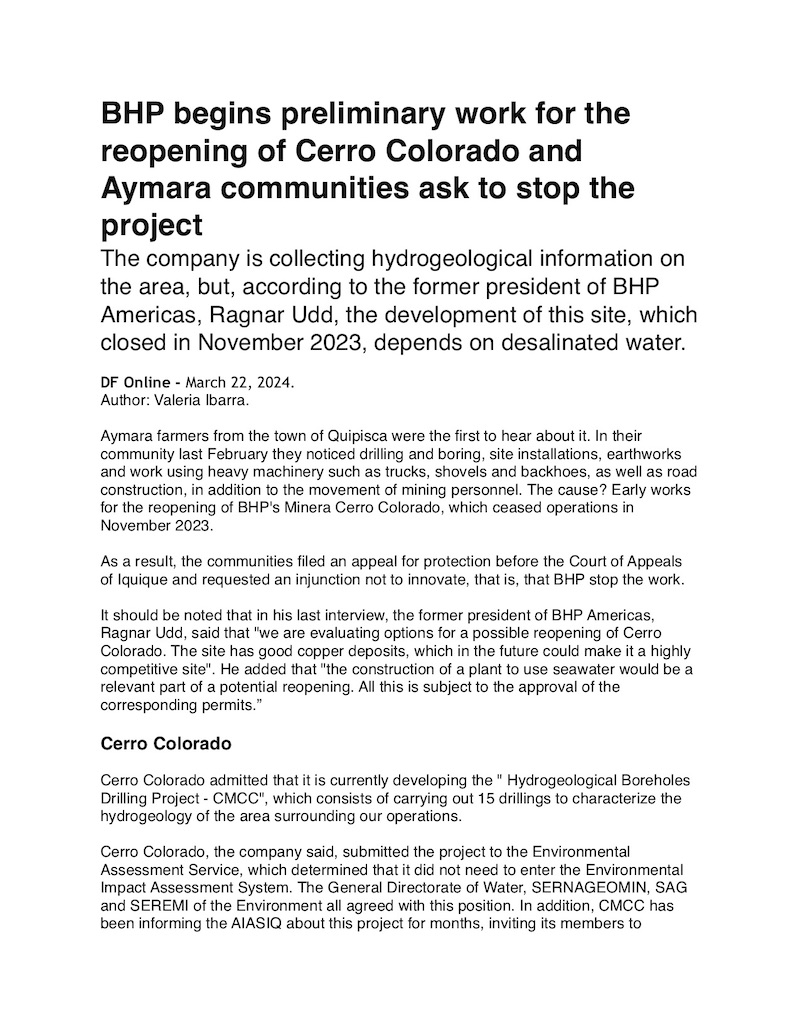 BHP begins preliminary work for the reopening of Cerro Colorado and Aymara communities ask to stop the project

The company is collecting hydrogeological information on the area, but, according to the former president of BHP Americas, Ragnar Udd, the development of this site, which closed in November 2023, depends on desalinated water.

DF Online - March 22, 2024.
Author: Valeria Ibarra.

Aymara farmers from the town of Quipisca were the first to hear about it. In their community last February they noticed drilling and boring, site installations, earthworks and work using heavy machinery such as trucks, shovels and backhoes, as well as road construction, in addition to the movement of mining personnel. The cause? Early works for the reopening of BHP's Minera Cerro Colorado, which ceased operations in November 2023.

As a result, the communities filed an appeal for protection before the Court of Appeals of Iquique and requested an injunction not to innovate, that is, that BHP stop the work.

It should be noted that in his last interview, the former president of BHP Americas, Ragnar Udd, said that "we are evaluating options for a possible reopening of Cerro Colorado. The site has good copper deposits, which in the future could make it a highly competitive site". He added that "the construction of a plant to use seawater would be a relevant part of a potential reopening. All this is subject to the approval of the corresponding permits.”

Cerro Colorado

Cerro Colorado admitted that it is currently developing the " Hydrogeological Boreholes Drilling Project - CMCC", which consists of carrying out 15 drillings to characterize the hydrogeology of the area surrounding our operations.

Cerro Colorado, the company said, submitted the project to the Environmental Assessment Service, which determined that it did not need to enter the Environmental Impact Assessment System. The General Directorate of Water, SERNAGEOMIN, SAG and SEREMI of the Environment all agreed with this position. In addition, CMCC has been informing the AIASIQ about this project for months, inviting its members to